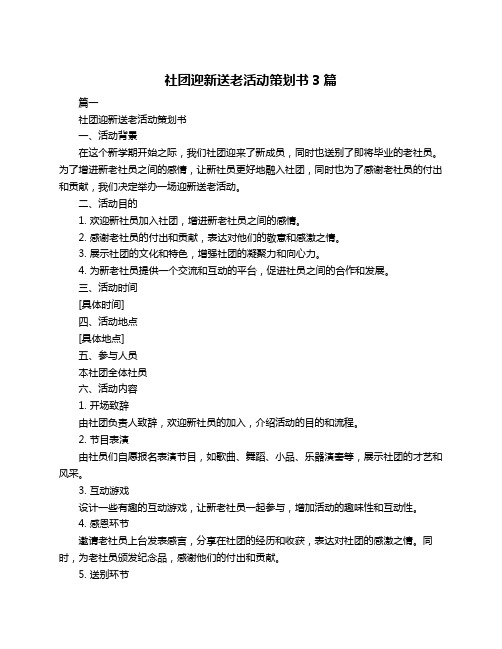 社团迎新送老活动策划书 3 篇

篇一

社团迎新送老活动策划书

一、活动背景

在这个新学期开始之际，我们社团迎来了新成员，同时也送别了即将毕业的老社员。为了增进新老社员之间的感情，让新社员更好地融入社团，同时也为了感谢老社员的付出和贡献，我们决定举办一场迎新送老活动。

二、活动目的

1. 欢迎新社员加入社团，增进新老社员之间的感情。

2. 感谢老社员的付出和贡献，表达对他们的敬意和感激之情。

3. 展示社团的文化和特色，增强社团的凝聚力和向心力。

4. 为新老社员提供一个交流和互动的平台，促进社员之间的合作和发展。

三、活动时间

[具体时间]

四、活动地点

[具体地点]

五、参与人员

本社团全体社员

六、活动内容

1. 开场致辞

由社团负责人致辞，欢迎新社员的加入，介绍活动的目的和流程。

2. 节目表演

由社员们自愿报名表演节目，如歌曲、舞蹈、小品、乐器演奏等，展示社团的才艺和风采。

3. 互动游戏

设计一些有趣的互动游戏，让新老社员一起参与，增加活动的趣味性和互动性。

4. 感恩环节

邀请老社员上台发表感言，分享在社团的经历和收获，表达对社团的感激之情。同时，为老社员颁发纪念品，感谢他们的付出和贡献。

5. 送别环节